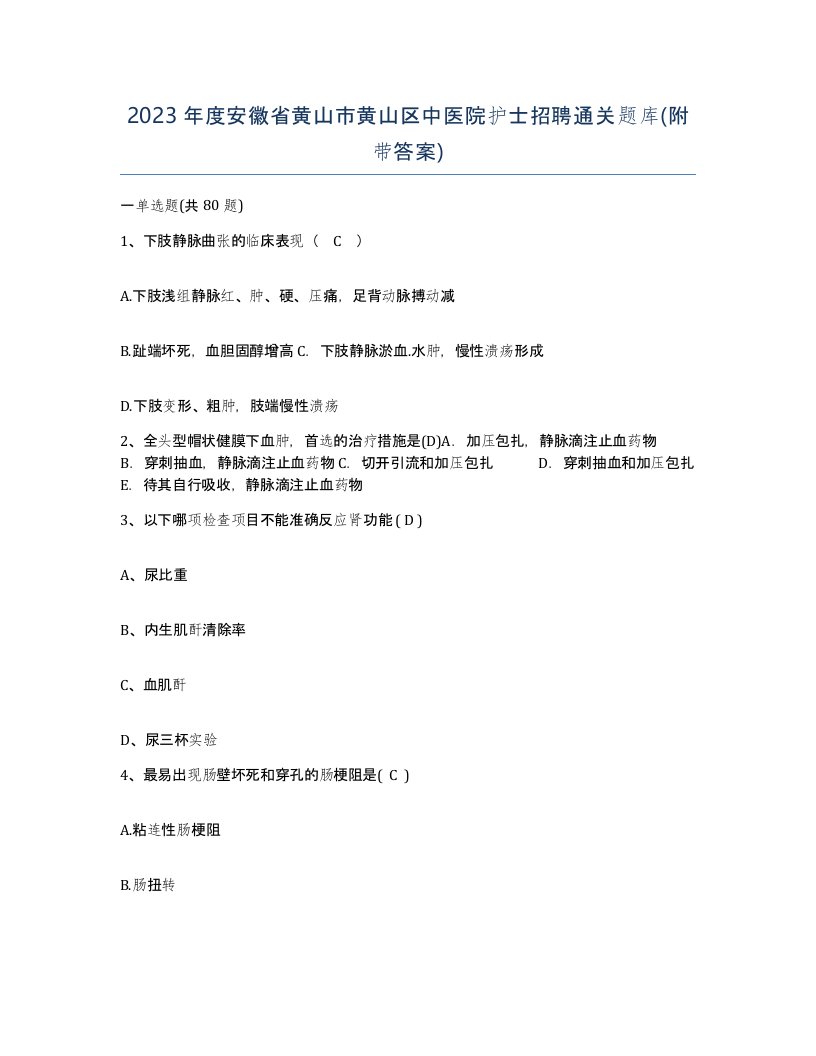 2023年度安徽省黄山市黄山区中医院护士招聘通关题库(附带答案)

一单选题(共 80 题)

1、下肢静脉曲张的临床表现（ C ）

A.下肢浅组静脉红、肿、硬、压痛，足背动脉搏动减

B.趾端坏死，血胆固醇增高 C. 下肢静脉淤血.水肿，慢性溃疡形成

D.下肢变形、粗肿，肢端慢性溃疡

2、全头型帽状健膜下血肿，首选的治疗措施是(D)A. 加压包扎，静脉滴注止血药物 B. 穿刺抽血，静脉滴注止血药物 C. 切开引流和加压包扎 D. 穿刺抽血和加压包扎 E. 待其自行吸收，静脉滴注止血药物

3、以下哪项检查项目不能准确反应肾功能 ( D )

A、尿比重

B、内生肌酐清除率

C、血肌酐

D、尿三杯实验

4、最易出现肠壁坏死和穿孔的肠梗阻是( C )

A.粘连性肠梗阻

B.肠扭转